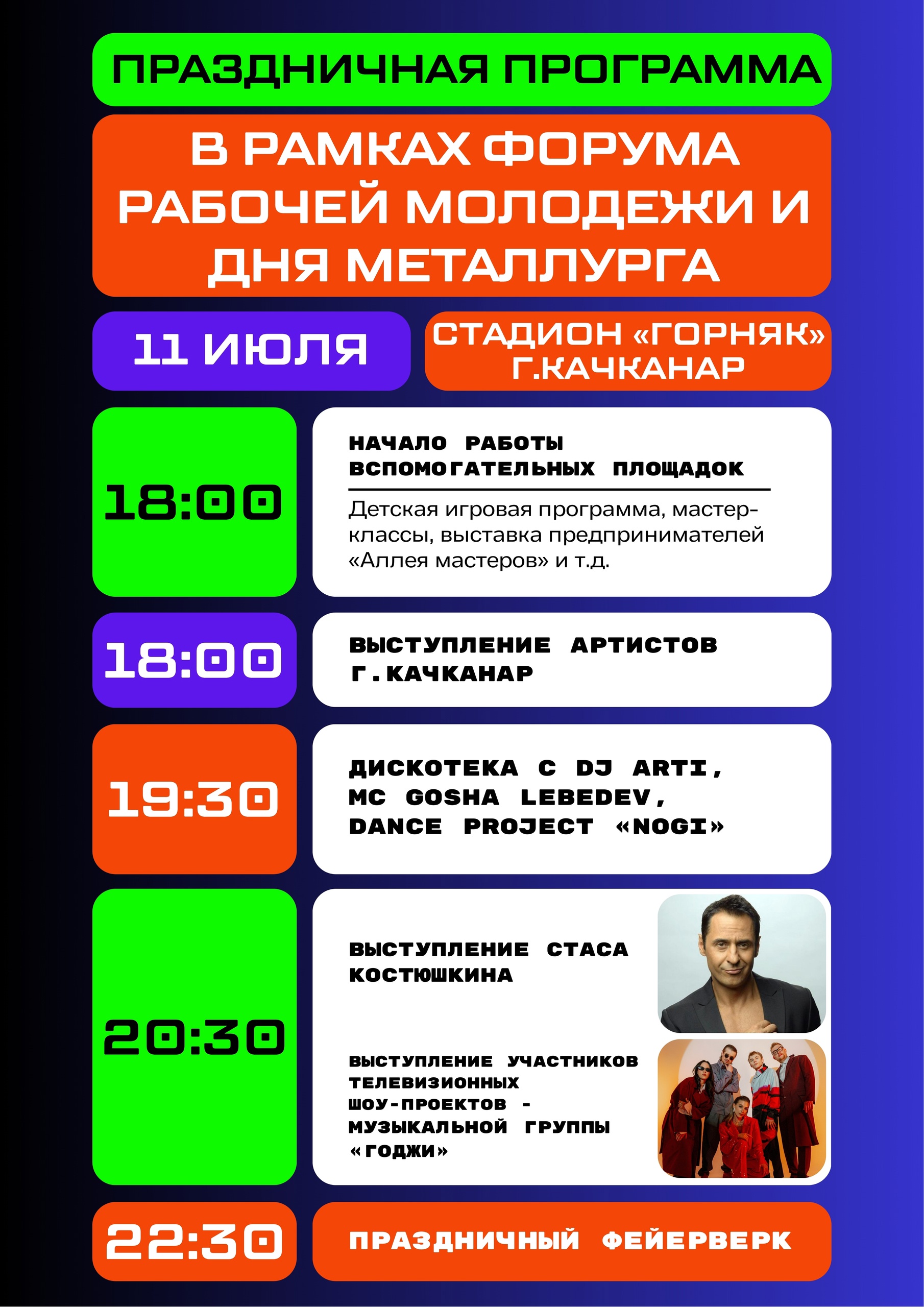 ПРАЗДНИЧНАЯ ПРОГРАММА

В РАМКАХ ФОРУМА РАБОЧЕЙ МОЛОДЕЖИ И ДНЯ МЕТАЛЛУРГА

11 ИЮЛЯ

СТАДИОН «ГОРНЯК» Г.КАЧКАНАР

18:00

НАЧАЛО РАБОТЫ ВСПОМОГАТЕЛЬНЫХ ПЛОЩАДОК

Детская игровая программа, мастер-классы, выставка предпринимателей «Аллея мастеров» и т.д.

18:00

ВЫСТУПЛЕНИЕ АРТИСТОВ Г.КАЧКАНАР

19:30

ДИСКОТЕКА С DJ ARTI, MC GOSHA LEBEDEV, DANCE PROJECT «NOGI»

20:30

ВЫСТУПЛЕНИЕ СТАСА КОСТЮШКИНА

ВЫСТУПЛЕНИЕ УЧАСТНИКОВ ТЕЛЕВИЗИОННЫХ ШОУ-ПРОЕКТОВ - МУЗЫКАЛЬНОЙ ГРУППЫ «ГОДЖИ»

22:30

ПРАЗДНИЧНЫЙ ФЕЙЕРВЕРК